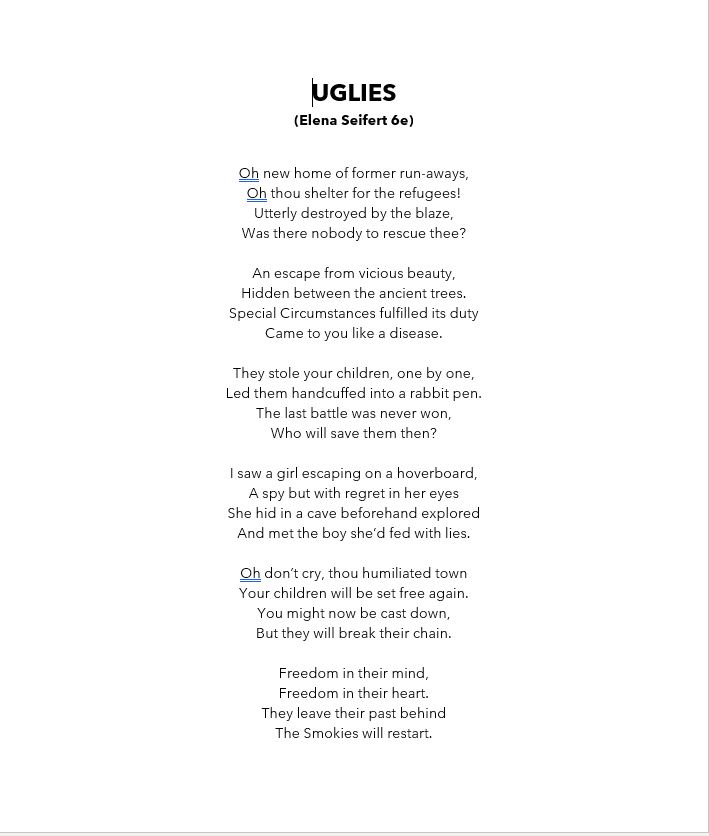 UGLIES
(Elena Seifert 6e)

Oh new home of former run-aways,
Oh thou shelter for the refugees!
Utterly destroyed by the blaze,
Was there nobody to rescue thee?

An escape from vicious beauty,
Hidden between the ancient trees.
Special Circumstances fulfilled its duty
Came to you like a disease.

They stole your children, one by one,
Led them handcuffed into a rabbit pen.
The last battle was never won,
Who will save them then?

I saw a girl escaping on a hoverboard,
A spy but with regret in her eyes
She hid in a cave beforehand explored
And met the boy she'd fed with lies.

Oh don't cry, thou humiliated town
Your children will be set free again.
You might now be cast down,
But they will break their chain.

Freedom in their mind,
Freedom in their heart.
They leave their past behind
The Smokies will restart.